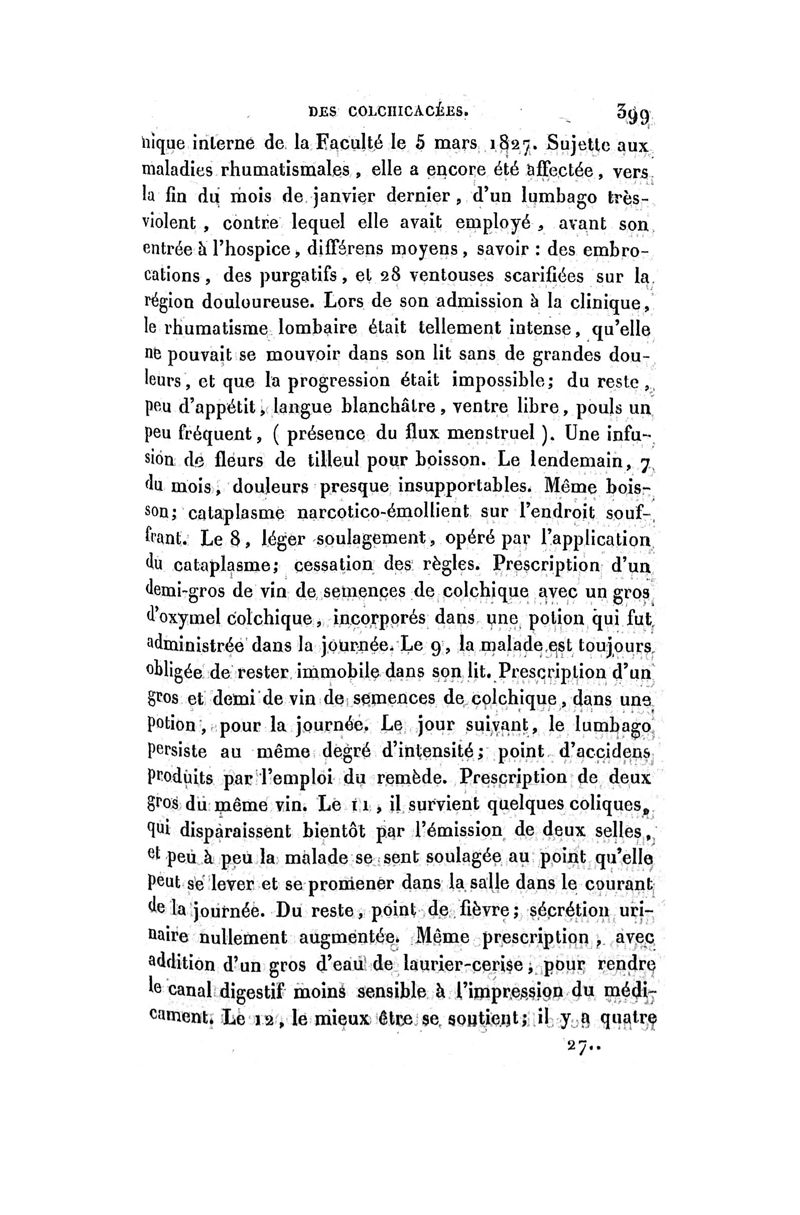 DES COLCHICACÉES. 399

nique interne de la Faculté le 5 mars 1827. Sujette aux maladies rhumatismales, elle a encore été affectée, vers la fin du mois de janvier dernier, d'un lumbago très-violent, contre lequel elle avait employé, avant son entrée à l'hospice, différens moyens, savoir : des embrocations, des purgatifs, et 28 ventouses scarifiées sur la région douloureuse. Lors de son admission à la clinique, le rhumatisme lombaire était tellement intense, qu'elle ne pouvait se mouvoir dans son lit sans de grandes douleurs, et que la progression était impossible; du reste, peu d'appétit, langue blanchâtre, ventre libre, pouls un peu fréquent, ( présence du flux menstruel ). Une infusion de fleurs de tilleul pour boisson. Le lendemain, 7 du mois, douleurs presque insupportables. Même boisson; cataplasme narcotico-émollient sur l'endroit souffrant. Le 8, léger soulagement, opéré par l'application du cataplasme; cessation des règles. Prescription d'un demi-gros de vin de semences de colchique avec un gros d'oxymel colchique, incorporés dans une potion qui fut administrée dans la journée. Le 9, la malade est toujours obligée de rester immobile dans son lit. Prescription d'un gros et demi de vin de semences de colchique, dans une potion, pour la journée. Le jour suivant, le lumbago persiste au même degré d'intensité; point d'accidens produits par l'emploi du remède. Prescription de deux gros du même vin. Le 11, il survient quelques coliques, qui disparaissent bientôt par l'émission de deux selles, et peu à peu la malade se sent soulagée au point qu'elle peut se lever et se promener dans la salle dans le courant de la journée. Du reste, point de fièvre; sécrétion urinaire nullement augmentée. Même prescription, avec addition d'un gros d'eau de laurier-cerise, pour rendre le canal digestif moins sensible à l'impression du médicament. Le 12, le mieux être se soutient; il y a quatre

27..